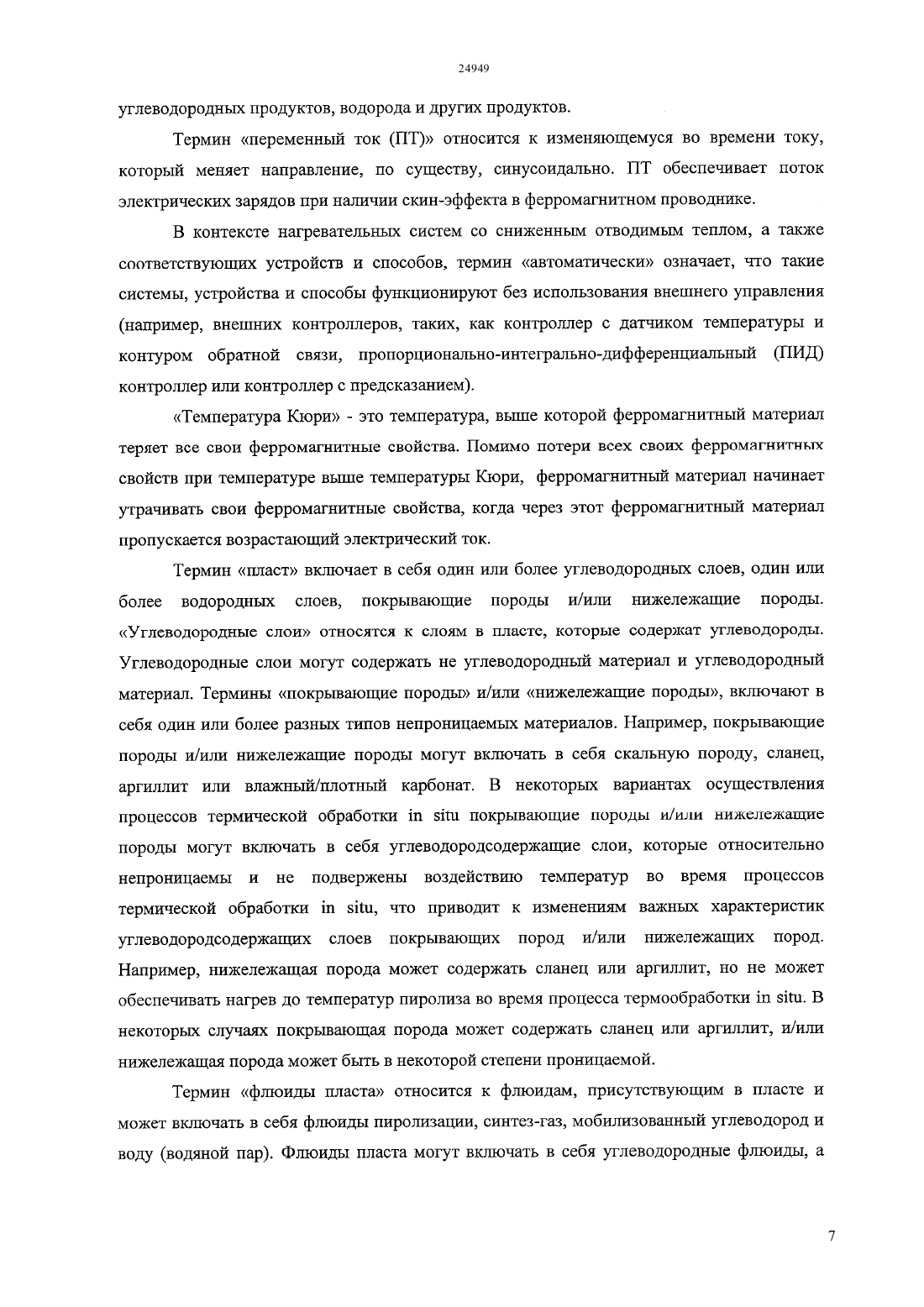 24949

углеводородных продуктов, водорода и других продуктов.

Термин «переменный ток (ПТ)» относится к изменяющемуся во времени току, который меняет направление, по существу, синусоидально. ПТ обеспечивает поток электрических зарядов при наличии скин-эффекта в ферромагнитном проводнике.

В контексте нагревательных систем со сниженным отводимым теплом, а также соответствующих устройств и способов, термин «автоматически» означает, что такие системы, устройства и способы функционируют без использования внешнего управления (например, внешних контроллеров, таких, как контроллер с датчиком температуры и контуром обратной связи, пропорционально-интегрально-дифференциальный (ПИД) контроллер или контроллер с предсказанием).

«Температура Кюри» - это температура, выше которой ферромагнитный материал теряет все свои ферромагнитные свойства. Помимо потери всех своих ферромагнитных свойств при температуре выше температуры Кюри, ферромагнитный материал начинает утрачивать свои ферромагнитные свойства, когда через этот ферромагнитный материал пропускается возрастающий электрический ток.

Термин «пласт» включает в себя один или более углеводородных слоев, один или более водородных слоев, покрывающие породы и/или нижележащие породы. «Углеводородные слои» относятся к слоям в пласте, которые содержат углеводороды. Углеводородные слои могут содержать не углеводородный материал и углеводородный материал. Термины «покрывающие породы» и/или «нижележащие породы», включают в себя один или более разных типов непроницаемых материалов. Например, покрывающие породы и/или нижележащие породы могут включать в себя скальную породу, сланец, аргиллит или влажный/плотный карбонат. В некоторых вариантах осуществления процессов термической обработки in situ покрывающие породы и/или нижележащие породы могут включать в себя углеводородсодержащие слои, которые относительно непроницаемы и не подвержены воздействию температур во время процессов термической обработки in situ, что приводит к изменениям важных характеристик углеводородсодержащих слоев покрывающих пород и/или нижележащих пород. Например, нижележащая порода может содержать сланец или аргиллит, но не может обеспечивать нагрев до температур пиролиза во время процесса термообработки in situ. В некоторых случаях покрывающая порода может содержать сланец или аргиллит, и/или нижележащая порода может быть в некоторой степени проницаемой.

Термин «флюиды пласта» относится к флюидам, присутствующим в пласте и может включать в себя флюиды пиролизации, синтез-газ, мобилизованный углеводород и воду (водяной пар). Флюиды пласта могут включать в себя углеводородные флюиды, а

7